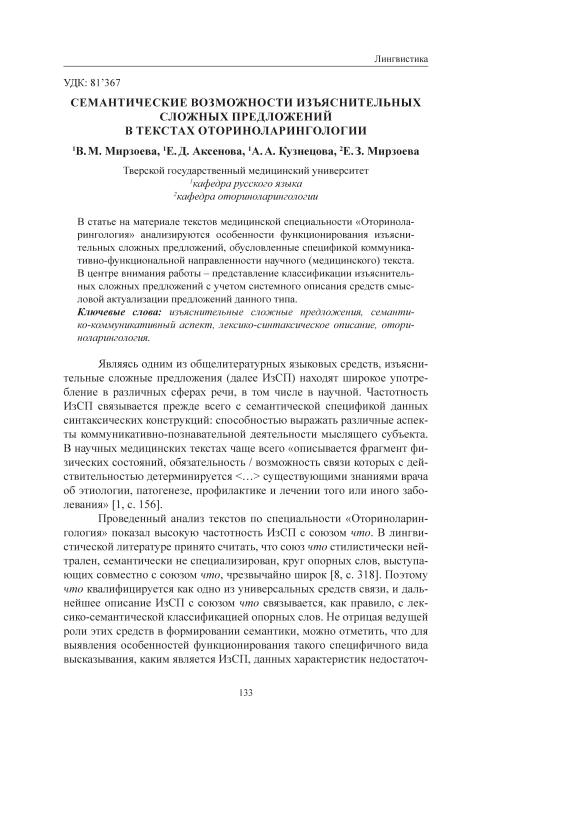 Лингвистика

УДК: 81'367

СЕМАНТИЧЕСКИЕ ВОЗМОЖНОСТИ ИЗЪЯСНИТЕЛЬНЫХ СЛОЖНЫХ ПРЕДЛОЖЕНИЙ В ТЕКСТАХ ОТОРИНОЛАРИНГОЛОГИИ

$^1$В. М. Мирзоева, $^1$Е. Д. Аксенова, $^1$А. А. Кузнецова, $^2$Е. З. Мирзоева

Тверской государственный медицинский университет
$^1$кафедра русского языка
$^2$кафедра оториноларингологии

В статье на материале текстов медицинской специальности «Оториноларингология» анализируются особенности функционирования изъяснительных сложных предложений, обусловленные спецификой коммуникативно-функциональной направленности научного (медицинского) текста. В центре внимания работы – представление классификации изъяснительных сложных предложений с учетом системного описания средств смысловой актуализации предложений данного типа.

Ключевые слова: изъяснительные сложные предложения, семантико-коммуникативный аспект, лексико-синтаксическое описание, оториноларингология.

Являясь одним из общелитературных языковых средств, изъяснительные сложные предложения (далее ИзСП) находят широкое употребление в различных сферах речи, в том числе в научной. Частотность ИзСП связывается прежде всего с семантической спецификой данных синтаксических конструкций: способностью выражать различные аспекты коммуникативно-познавательной деятельности мыслящего субъекта. В научных медицинских текстах чаще всего «описывается фрагмент физических состояний, обязательность / возможность связи которых с действительностью детерминируется <…> существующими знаниями врача об этиологии, патогенезе, профилактике и лечении того или иного заболевания» [1, с. 156].

Проведенный анализ текстов по специальности «Оториноларингология» показал высокую частотность ИзСП с союзом что. В лингвистической литературе принято считать, что союз что стилистически нейтрален, семантически не специализирован, круг опорных слов, выступающих совместно с союзом что, чрезвычайно широк [8, с. 318]. Поэтому что квалифицируется как одно из универсальных средств связи, и дальнейшее описание ИзСП с союзом что связывается, как правило, с лексико-семантической классификацией опорных слов. Не отрицая ведущей роли этих средств в формировании семантики, можно отметить, что для выявления особенностей функционирования такого специфичного вида высказывания, каким является ИзСП, данных характеристик недостаточ-

133